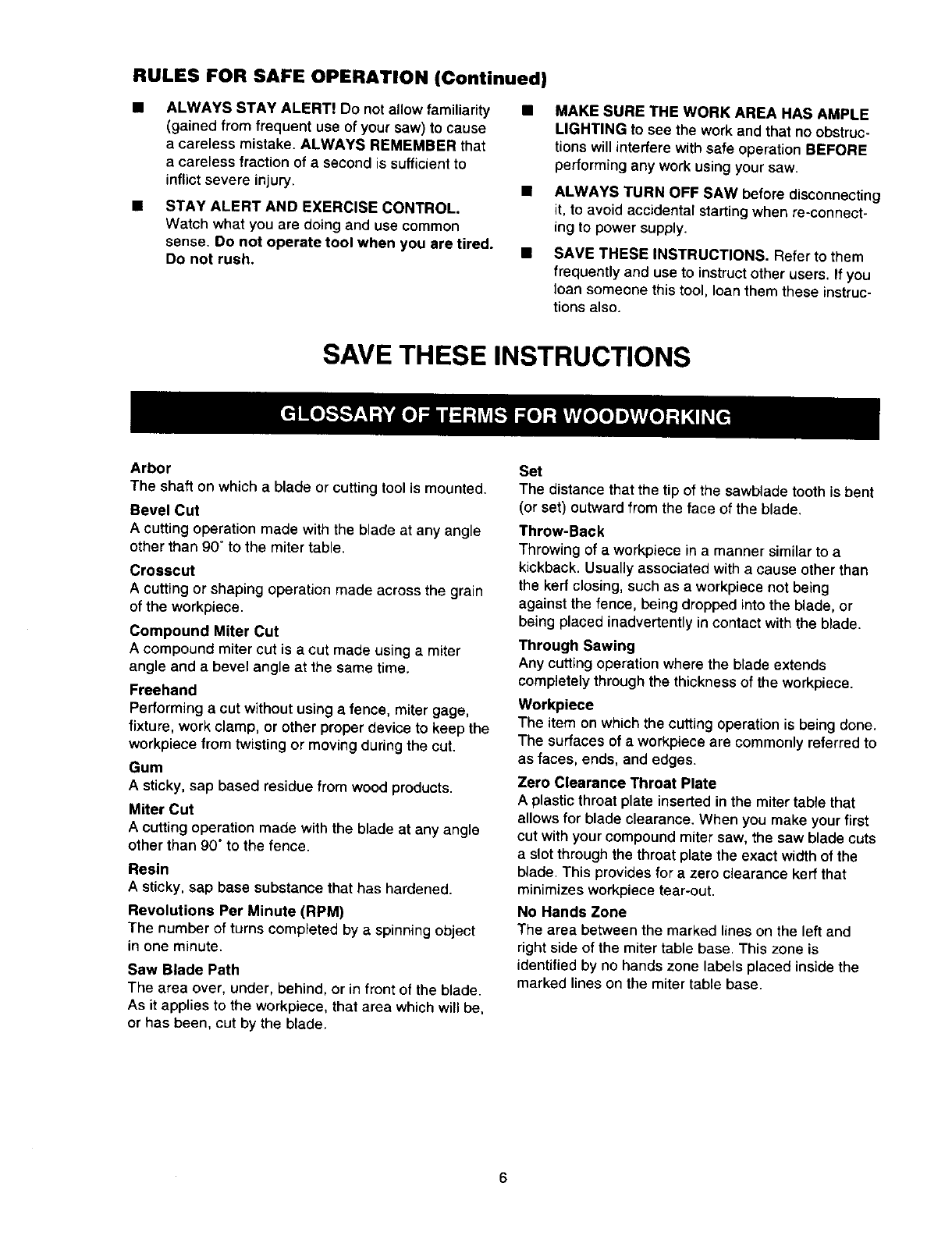 RULES FOR SAFE OPERATION (Continued)

■ ALWAYS STAY ALERT! Do not allow familiarity (gained from frequent use of your saw) to cause a careless mistake. ALWAYS REMEMBER that a careless fraction of a second is sufficient to inflict severe injury.

■ STAY ALERT AND EXERCISE CONTROL. Watch what you are doing and use common sense. Do not operate tool when you are tired. Do not rush.

■ MAKE SURE THE WORK AREA HAS AMPLE LIGHTING to see the work and that no obstructions will interfere with safe operation BEFORE performing any work using your saw.

■ ALWAYS TURN OFF SAW before disconnecting it, to avoid accidental starting when re-connecting to power supply.

■ SAVE THESE INSTRUCTIONS. Refer to them frequently and use to instruct other users. If you loan someone this tool, loan them these instructions also.

SAVE THESE INSTRUCTIONS

GLOSSARY OF TERMS FOR WOODWORKING

Arbor
The shaft on which a blade or cutting tool is mounted.

Bevel Cut
A cutting operation made with the blade at any angle other than 90° to the miter table.

Crosscut
A cutting or shaping operation made across the grain of the workpiece.

Compound Miter Cut
A compound miter cut is a cut made using a miter angle and a bevel angle at the same time.

Freehand
Performing a cut without using a fence, miter gage, fixture, work clamp, or other proper device to keep the workpiece from twisting or moving during the cut.

Gum
A sticky, sap based residue from wood products.

Miter Cut
A cutting operation made with the blade at any angle other than 90° to the fence.

Resin
A sticky, sap base substance that has hardened.

Revolutions Per Minute (RPM)
The number of turns completed by a spinning object in one minute.

Saw Blade Path
The area over, under, behind, or in front of the blade. As it applies to the workpiece, that area which will be, or has been, cut by the blade.

Set
The distance that the tip of the sawblade tooth is bent (or set) outward from the face of the blade.

Throw-Back
Throwing of a workpiece in a manner similar to a kickback. Usually associated with a cause other than the kerf closing, such as a workpiece not being against the fence, being dropped into the blade, or being placed inadvertently in contact with the blade.

Through Sawing
Any cutting operation where the blade extends completely through the thickness of the workpiece.

Workpiece
The item on which the cutting operation is being done. The surfaces of a workpiece are commonly referred to as faces, ends, and edges.

Zero Clearance Throat Plate
A plastic throat plate inserted in the miter table that allows for blade clearance. When you make your first cut with your compound miter saw, the saw blade cuts a slot through the throat plate the exact width of the blade. This provides for a zero clearance kerf that minimizes workpiece tear-out.

No Hands Zone
The area between the marked lines on the left and right side of the miter table base. This zone is identified by no hands zone labels placed inside the marked lines on the miter table base.

6